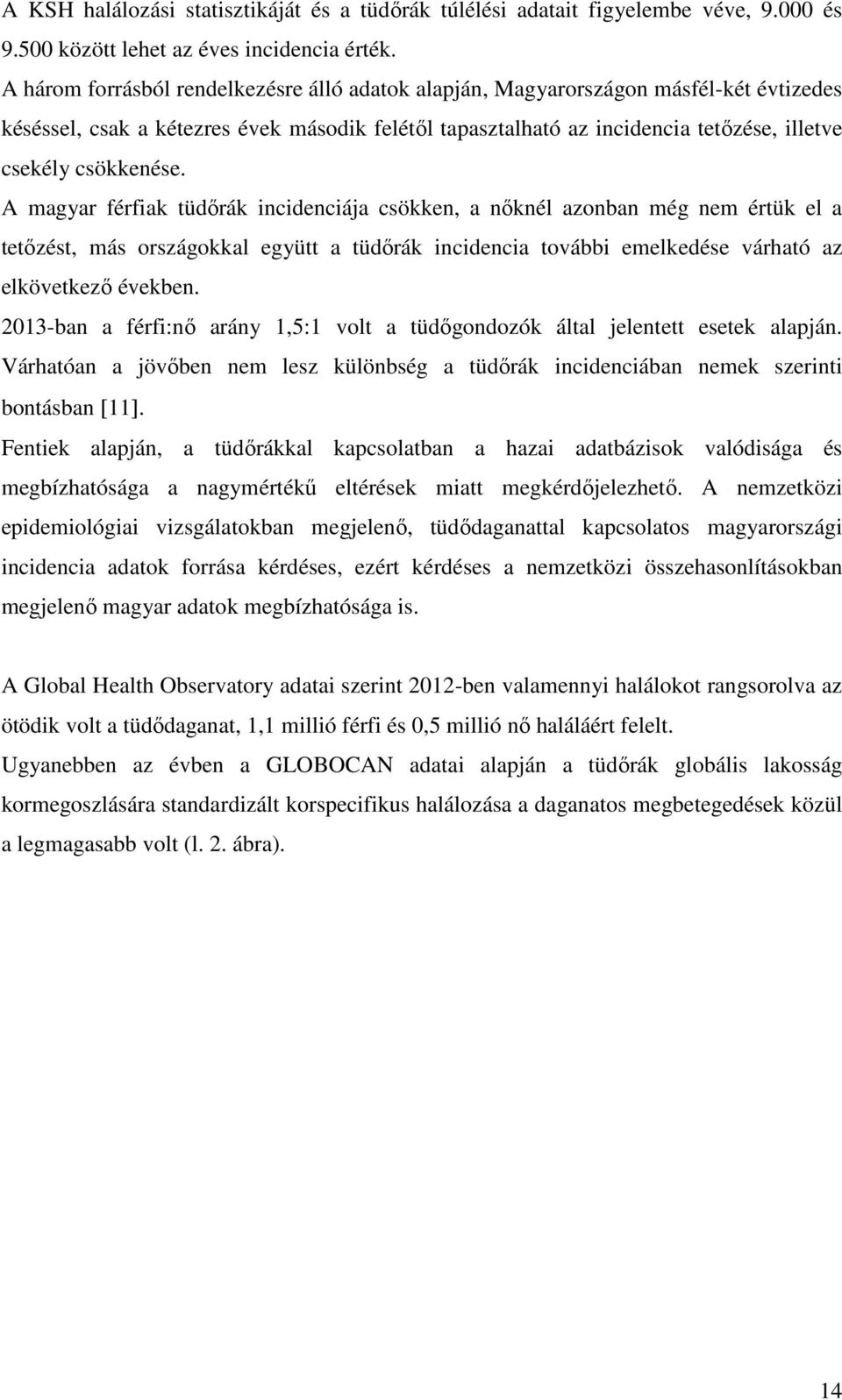 A KSH halálozási statisztikáját és a tüdőrák túlélési adatait figyelembe véve, 9.000 és 9.500 között lehet az éves incidencia érték.

A három forrásból rendelkezésre álló adatok alapján, Magyarországon másfél-két évtizedes késéssel, csak a kétezres évek második felétől tapasztalható az incidencia tetőzése, illetve csekély csökkenése.

A magyar férfiak tüdőrák incidenciája csökken, a nőknél azonban még nem értük el a tetőzést, más országokkal együtt a tüdőrák incidencia további emelkedése várható az elkövetkező években.

2013-ban a férfi:nő arány 1,5:1 volt a tüdőgondozók által jelentett esetek alapján. Várhatóan a jövőben nem lesz különbség a tüdőrák incidenciában nemek szerinti bontásban [11].

Fentiek alapján, a tüdőrákkal kapcsolatban a hazai adatbázisok valódisága és megbízhatósága a nagymértékű eltérések miatt megkérdőjelezhető. A nemzetközi epidemiológiai vizsgálatokban megjelenő, tüdődaganattal kapcsolatos magyarországi incidencia adatok forrása kérdéses, ezért kérdéses a nemzetközi összehasonlításokban megjelenő magyar adatok megbízhatósága is.

A Global Health Observatory adatai szerint 2012-ben valamennyi halálokot rangsorolva az ötödik volt a tüdődaganat, 1,1 millió férfi és 0,5 millió nő haláláért felelt.

Ugyanebben az évben a GLOBOCAN adatai alapján a tüdőrák globális lakosság kormegoszlására standardizált korspecifikus halálozása a daganatos megbetegedések közül a legmagasabb volt (l. 2. ábra).

14